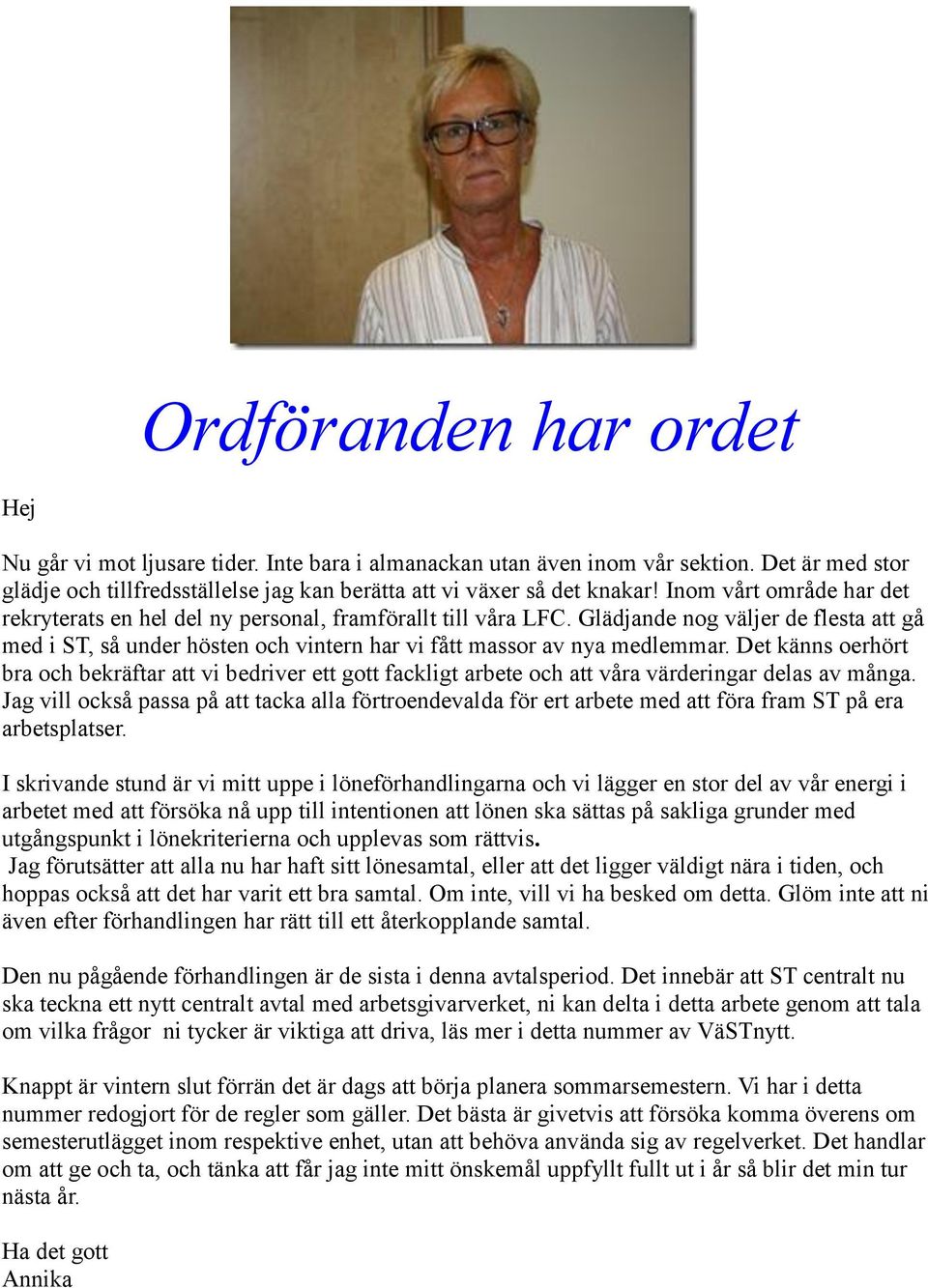 Ordföranden har ordet

Hej

Nu går vi mot ljusare tider. Inte bara i almanackan utan även inom vår sektion. Det är med stor glädje och tillfredsställelse jag kan berätta att vi växer så det knakar! Inom vårt område har det rekryterats en hel del ny personal, framförallt till våra LFC. Glädjande nog väljer de flesta att gå med i ST, så under hösten och vintern har vi fått massor av nya medlemmar. Det känns oerhört bra och bekräftar att vi bedriver ett gott fackligt arbete och att våra värderingar delas av många. Jag vill också passa på att tacka alla förtroendevalda för ert arbete med att föra fram ST på era arbetsplatser.

I skrivande stund är vi mitt uppe i löneförhandlingarna och vi lägger en stor del av vår energi i arbetet med att försöka nå upp till intentionen att lönen ska sättas på sakliga grunder med utgångspunkt i lönekriterierna och upplevas som rättvis.
Jag förutsätter att alla nu har haft sitt lönesamtal, eller att det ligger väldigt nära i tiden, och hoppas också att det har varit ett bra samtal. Om inte, vill vi ha besked om detta. Glöm inte att ni även efter förhandlingen har rätt till ett återkopplande samtal.

Den nu pågående förhandlingen är de sista i denna avtalsperiod. Det innebär att ST centralt nu ska teckna ett nytt centralt avtal med arbetsgivarverket, ni kan delta i detta arbete genom att tala om vilka frågor ni tycker är viktiga att driva, läs mer i detta nummer av VäSTnytt.

Knappt är vintern slut förrän det är dags att börja planera sommarsemestern. Vi har i detta nummer redogjort för de regler som gäller. Det bästa är givetvis att försöka komma överens om semesterutlägget inom respektive enhet, utan att behöva använda sig av regelverket. Det handlar om att ge och ta, och tänka att får jag inte mitt önskemål uppfyllt fullt ut i år så blir det min tur nästa år.

Ha det gott
Annika